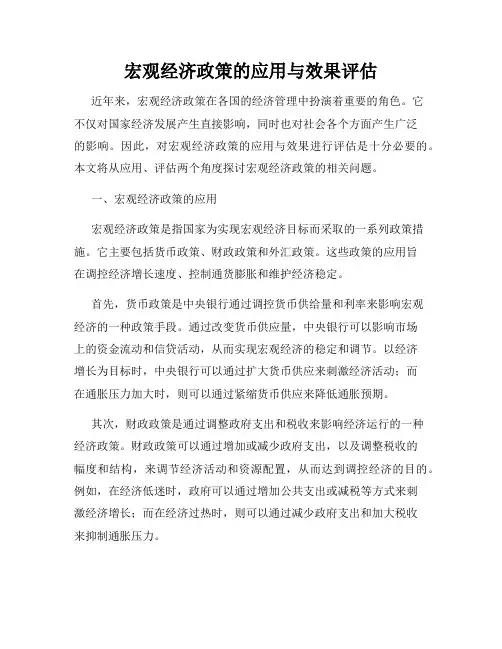 宏观经济政策的应用与效果评估

近年来，宏观经济政策在各国的经济管理中扮演着重要的角色。它不仅对国家经济发展产生直接影响，同时也对社会各个方面产生广泛的影响。因此，对宏观经济政策的应用与效果进行评估是十分必要的。本文将从应用、评估两个角度探讨宏观经济政策的相关问题。

一、宏观经济政策的应用

宏观经济政策是指国家为实现宏观经济目标而采取的一系列政策措施。它主要包括货币政策、财政政策和外汇政策。这些政策的应用旨在调控经济增长速度、控制通货膨胀和维护经济稳定。

首先，货币政策是中央银行通过调控货币供给量和利率来影响宏观经济的一种政策手段。通过改变货币供应量，中央银行可以影响市场上的资金流动和信贷活动，从而实现宏观经济的稳定和调节。以经济增长为目标时，中央银行可以通过扩大货币供应来刺激经济活动；而在通胀压力加大时，则可以通过紧缩货币供应来降低通胀预期。

其次，财政政策是通过调整政府支出和税收来影响经济运行的一种经济政策。财政政策可以通过增加或减少政府支出，以及调整税收的幅度和结构，来调节经济活动和资源配置，从而达到调控经济的目的。例如，在经济低迷时，政府可以通过增加公共支出或减税等方式来刺激经济增长；而在经济过热时，则可以通过减少政府支出和加大税收来抑制通胀压力。